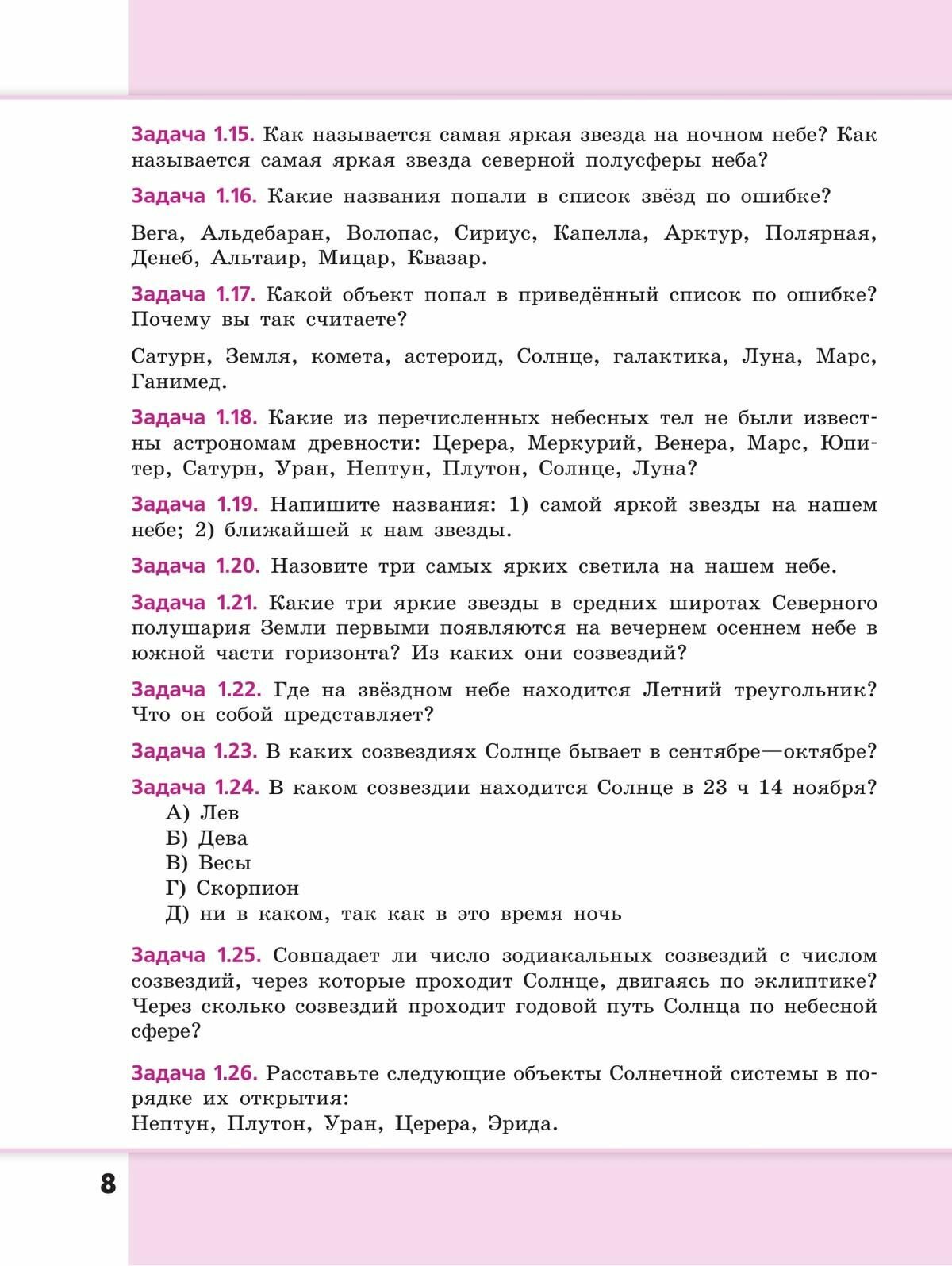 Задача 1.15. Как называется самая яркая звезда на ночном небе? Как называется самая яркая звезда северной полусферы неба?

Задача 1.16. Какие названия попали в список звёзд по ошибке?

Вега, Альдебаран, Волопас, Сириус, Капелла, Арктур, Полярная, Денеб, Альтаир, Мицар, Квазар.

Задача 1.17. Какой объект попал в приведённый список по ошибке? Почему вы так считаете?

Сатурн, Земля, комета, астероид, Солнце, галактика, Луна, Марс, Ганимед.

Задача 1.18. Какие из перечисленных небесных тел не были известны астрономам древности: Церера, Меркурий, Венера, Марс, Юпитер, Сатурн, Уран, Нептун, Плутон, Солнце, Луна?

Задача 1.19. Напишите названия: 1) самой яркой звезды на нашем небе; 2) ближайшей к нам звезды.

Задача 1.20. Назовите три самых ярких светила на нашем небе.

Задача 1.21. Какие три яркие звезды в средних широтах Северного полушария Земли первыми появляются на вечернем осеннем небе в южной части горизонта? Из каких они созвездий?

Задача 1.22. Где на звёздном небе находится Летний треугольник? Что он собой представляет?

Задача 1.23. В каких созвездиях Солнце бывает в сентябре—октябре?

Задача 1.24. В каком созвездии находится Солнце в 23 ч 14 ноября?
А) Лев
Б) Дева
В) Весы
Г) Скорпион
Д) ни в каком, так как в это время ночь

Задача 1.25. Совпадает ли число зодиакальных созвездий с числом созвездий, через которые проходит Солнце, двигаясь по эклиптике? Через сколько созвездий проходит годовой путь Солнца по небесной сфере?

Задача 1.26. Расставьте следующие объекты Солнечной системы в порядке их открытия:
Нептун, Плутон, Уран, Церера, Эрида.

8